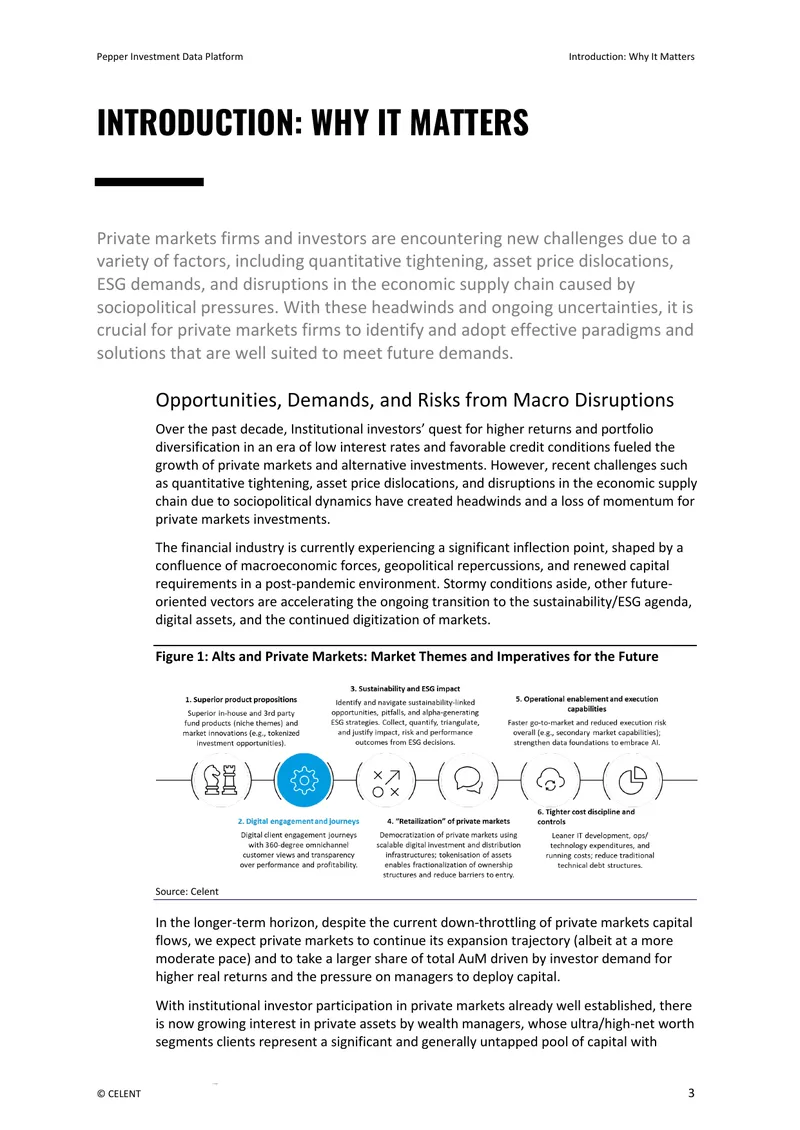 Pepper Investment Data Platform

Introduction: Why It Matters

INTRODUCTION: WHY IT MATTERS

Private markets firms and investors are encountering new challenges due to a variety of factors, including quantitative tightening, asset price dislocations, ESG demands, and disruptions in the economic supply chain caused by sociopolitical pressures. With these headwinds and ongoing uncertainties, it is crucial for private markets firms to identify and adopt effective paradigms and solutions that are well suited to meet future demands.

Opportunities, Demands, and Risks from Macro Disruptions

Over the past decade, Institutional investors' quest for higher returns and portfolio diversification in an era of low interest rates and favorable credit conditions fueled the growth of private markets and alternative investments. However, recent challenges such as quantitative tightening, asset price dislocations, and disruptions in the economic supply chain due to sociopolitical dynamics have created headwinds and a loss of momentum for private markets investments.

The financial industry is currently experiencing a significant inflection point, shaped by a confluence of macroeconomic forces, geopolitical repercussions, and renewed capital requirements in a post-pandemic environment. Stormy conditions aside, other future-oriented vectors are accelerating the ongoing transition to the sustainability/ESG agenda, digital assets, and the continued digitization of markets.

Figure 1: Alts and Private Markets: Market Themes and Imperatives for the Future

1. Superior product propositions
Superior in-house and 3rd party fund products (niche themes) and market innovations (e.g., tokenized investment opportunities).

3. Sustainability and ESG impact
Identify and navigate sustainability-linked opportunities, pitfalls, and alpha-generating ESG strategies. Collect, quantify, triangulate, and justify impact, risk and performance outcomes from ESG decisions.

5. Operational enablement and execution capabilities
Faster go-to-market and reduced execution risk overall (e.g., secondary market capabilities); strengthen data foundations to embrace AI.

2. Digital engagement and journeys
Digital client engagement journeys with 360-degree omnichannel customer views and transparency over performance and profitability.

4. "Retailization" of private markets
Democratization of private markets using scalable digital investment and distribution infrastructures; tokenisation of assets enables fractionalization of ownership structures and reduce barriers to entry.

6. Tighter cost discipline and controls
Leaner IT development, ops/ technology expenditures, and running costs; reduce traditional technical debt structures.

Source: Celent

In the longer-term horizon, despite the current down-throttling of private markets capital flows, we expect private markets to continue its expansion trajectory (albeit at a more moderate pace) and to take a larger share of total AuM driven by investor demand for higher real returns and the pressure on managers to deploy capital.

With institutional investor participation in private markets already well established, there is now growing interest in private assets by wealth managers, whose ultra/high-net worth segments clients represent a significant and generally untapped pool of capital with

© CELENT

3